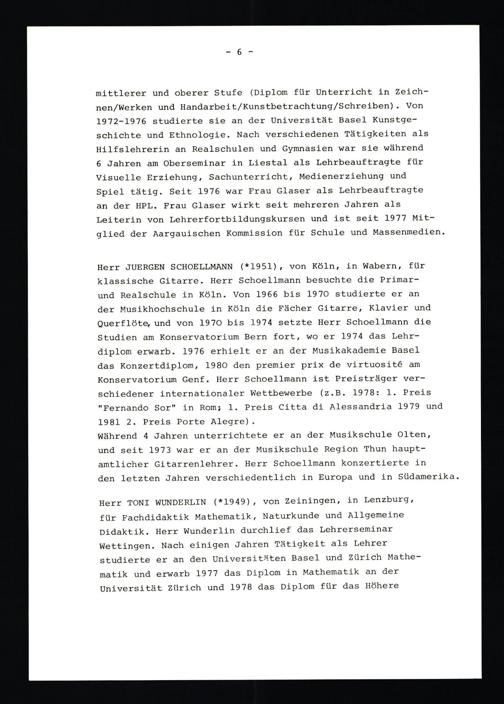 - 6 -

mittlerer und oberer Stufe (Diplom für Unterricht in Zeichnen/Werken und Handarbeit/Kunstbetrachtung/Schreiben). Von 1972-1976 studierte sie an der Universität Basel Kunstgeschichte und Ethnologie. Nach verschiedenen Tätigkeiten als Hilfslehrerin an Realschulen und Gymnasien war sie während 6 Jahren am Oberseminar in Liestal als Lehrbeauftragte für Visuelle Erziehung, Sachunterricht, Medienerziehung und Spiel tätig. Seit 1976 war Frau Glaser als Lehrbeauftragte an der HPL. Frau Glaser wirkt seit mehreren Jahren als Leiterin von Lehrerfortbildungskursen und ist seit 1977 Mitglied der Aargauischen Kommission für Schule und Massenmedien.

Herr JUERGEN SCHOELLMANN (*1951), von Köln, in Wabern, für klassische Gitarre. Herr Schoellmann besuchte die Primar- und Realschule in Köln. Von 1966 bis 1970 studierte er an der Musikhochschule in Köln die Fächer Gitarre, Klavier und Querflöte, und von 1970 bis 1974 setzte Herr Schoellmann die Studien am Konservatorium Bern fort, wo er 1974 das Lehrdiplom erwarb. 1976 erhielt er an der Musikakademie Basel das Konzertdiplom, 1980 den premier prix de virtuosité am Konservatorium Genf. Herr Schoellmann ist Preisträger verschiedener internationaler Wettbewerbe (z.B. 1978: 1. Preis "Fernando Sor" in Rom; 1. Preis Citta di Alessandria 1979 und 1981 2. Preis Porte Alegre).
Während 4 Jahren unterrichtete er an der Musikschule Olten, und seit 1973 war er an der Musikschule Region Thun hauptamtlicher Gitarrenlehrer. Herr Schoellmann konzertierte in den letzten Jahren verschiedentlich in Europa und in Südamerika.

Herr TONI WUNDERLIN (*1949), von Zeiningen, in Lenzburg, für Fachdidaktik Mathematik, Naturkunde und Allgemeine Didaktik. Herr Wunderlin durchlief das Lehrerseminar Wettingen. Nach einigen Jahren Tätigkeit als Lehrer studierte er an den Universitäten Basel und Zürich Mathematik und erwarb 1977 das Diplom in Mathematik an der Universität Zürich und 1978 das Diplom für das Höhere